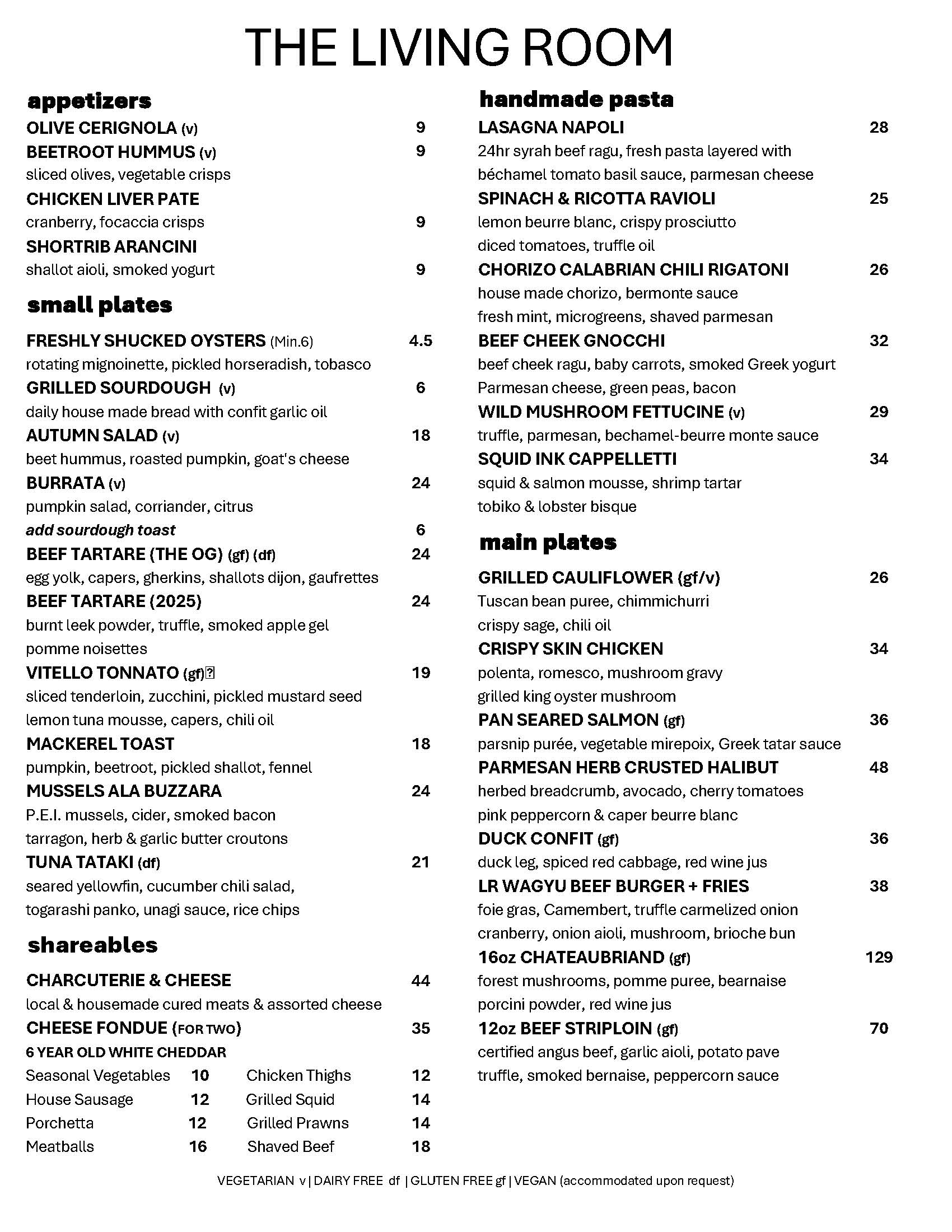 THE LIVING ROOM

appetizers

OLIVE CERIGNOLA (v) 9

BEETROOT HUMMUS (v) 9
sliced olives, vegetable crisps

CHICKEN LIVER PATE
cranberry, focaccia crisps 9

SHORTRIB ARANCINI
shallot aioli, smoked yogurt 9

small plates

FRESHLY SHUCKED OYSTERS (Min.6) 4.5
rotating mignoinette, pickled horseradish, tobasco

GRILLED SOURDOUGH (v) 6
daily house made bread with confit garlic oil

AUTUMN SALAD (v) 18
beet hummus, roasted pumpkin, goat's cheese

BURRATA (v) 24
pumpkin salad, corriander, citrus
add sourdough toast 6

BEEF TARTARE (THE OG) (gf) (df) 24
egg yolk, capers, gherkins, shallots dijon, gaufrettes

BEEF TARTARE (2025) 24
burnt leek powder, truffle, smoked apple gel pomme noisettes

VITELLO TONNATO (gf) 19
sliced tenderloin, zucchini, pickled mustard seed lemon tuna mousse, capers, chili oil

MACKEREL TOAST 18
pumpkin, beetroot, pickled shallot, fennel

MUSSELS ALA BUZZARA 24
P.E.I. mussels, cider, smoked bacon tarragon, herb & garlic butter croutons

TUNA TATAKI (df) 21
seared yellowfin, cucumber chili salad, togarashi panko, unagi sauce, rice chips

shareables

CHARCUTERIE & CHEESE 44
local & housemade cured meats & assorted cheese

CHEESE FONDUE (FOR TWO) 35
6 YEAR OLD WHITE CHEDDAR

| Seasonal Vegetables | 10 | Chicken Thighs | 12 |
|---|---|---|---|
| House Sausage | 12 | Grilled Squid | 14 |
| Porchetta | 12 | Grilled Prawns | 14 |
| Meatballs | 16 | Shaved Beef | 18 |

handmade pasta

LASAGNA NAPOLI 28
24hr syrah beef ragu, fresh pasta layered with béchamel tomato basil sauce, parmesan cheese

SPINACH & RICOTTA RAVIOLI 25
lemon beurre blanc, crispy prosciutto diced tomatoes, truffle oil

CHORIZO CALABRIAN CHILI RIGATONI 26
house made chorizo, bermonte sauce fresh mint, microgreens, shaved parmesan

BEEF CHEEK GNOCCHI 32
beef cheek ragu, baby carrots, smoked Greek yogurt Parmesan cheese, green peas, bacon

WILD MUSHROOM FETTUCINE (v) 29
truffle, parmesan, bechamel-beurre monte sauce

SQUID INK CAPPELLETTI 34
squid & salmon mousse, shrimp tartar tobiko & lobster bisque

main plates

GRILLED CAULIFLOWER (gf/v) 26
Tuscan bean puree, chimmichurri crispy sage, chili oil

CRISPY SKIN CHICKEN 34
polenta, romesco, mushroom gravy grilled king oyster mushroom

PAN SEARED SALMON (gf) 36
parsnip purée, vegetable mirepoix, Greek tatar sauce

PARMESAN HERB CRUSTED HALIBUT 48
herbed breadcrumb, avocado, cherry tomatoes pink peppercorn & caper beurre blanc

DUCK CONFIT (gf) 36
duck leg, spiced red cabbage, red wine jus

LR WAGYU BEEF BURGER + FRIES 38
foie gras, Camembert, truffle carmelized onion cranberry, onion aioli, mushroom, brioche bun

16oz CHATEAUBRIAND (gf) 129
forest mushrooms, pomme puree, bearnaise porcini powder, red wine jus

12oz BEEF STRIPLOIN (gf) 70
certified angus beef, garlic aioli, potato pave truffle, smoked bernaise, peppercorn sauce

VEGETARIAN v | DAIRY FREE df | GLUTEN FREE gf | VEGAN (accommodated upon request)